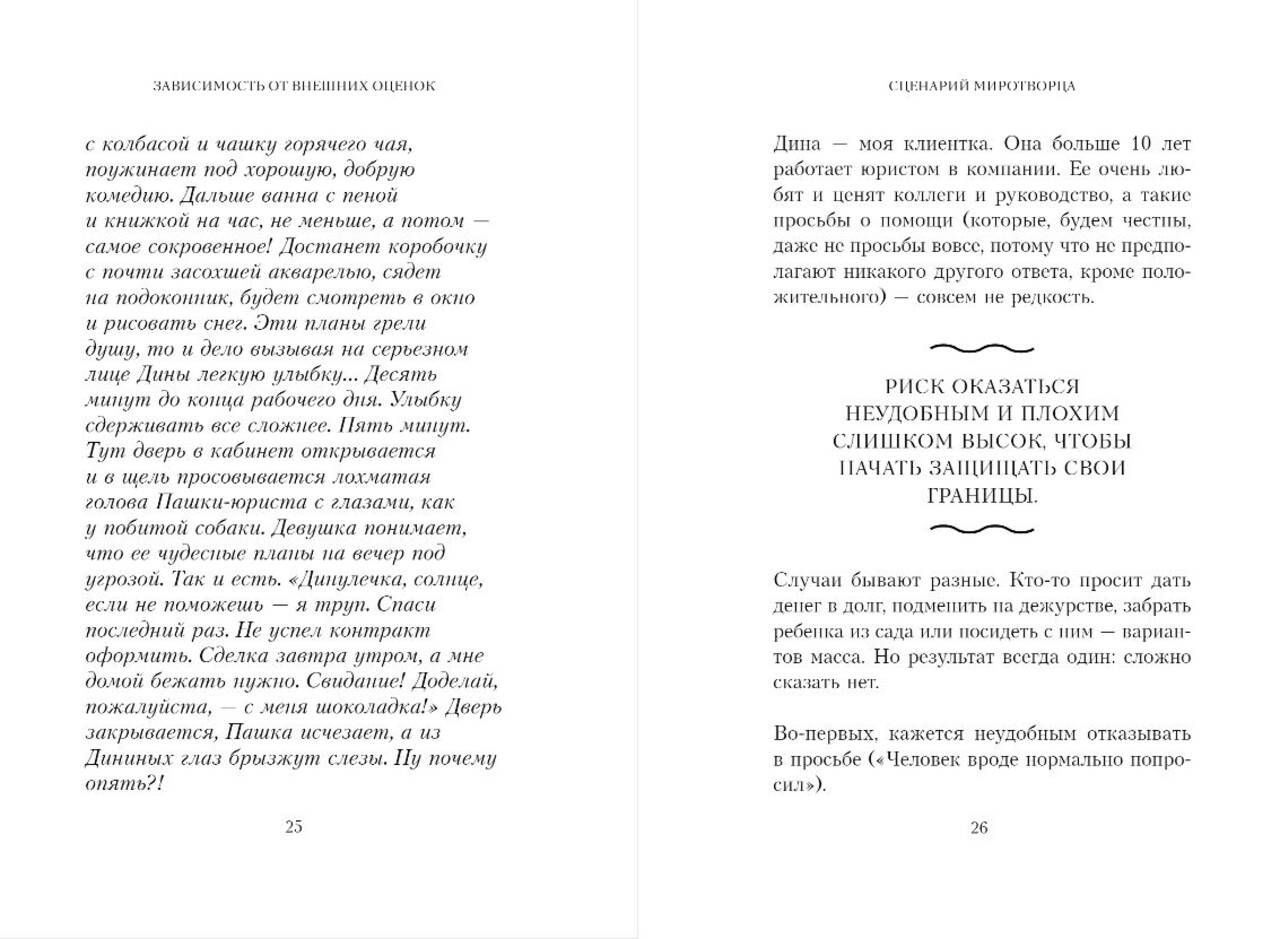 ЗАВИСИМОСТЬ ОТ ВНЕШНИХ ОЦЕНОК

с колбасой и чашку горячего чая, поужинает под хорошую, добрую комедию. Дальше ванна с пеной и книжкой на час, не меньше, а потом — самое сокровенное! Достанет коробочку с почти засохшей акварелью, сядет на подоконник, будет смотреть в окно и рисовать снег. Эти планы грели душу, то и дело вызывая на серьезном лице Дины легкую улыбку... Десять минут до конца рабочего дня. Улыбку сдерживать все сложнее. Пять минут. Тут дверь в кабинет открывается и в щель просовывается лохматая голова Пашки-юриста с глазами, как у побитой собаки. Девушка понимает, что ее чудесные планы на вечер под угрозой. Так и есть. «Динулечка, солнце, если не поможешь — я труп. Спаси последний раз. Не успел контракт оформить. Сделка завтра утром, а мне домой бежать нужно. Свидание! Доделай, пожалуйста, — с меня шоколадка!» Дверь закрывается, Пашка исчезает, а из Дининых глаз брызжут слезы. Ну почему опять?!

25

СЦЕНАРИЙ МИРОТВОРЦА

Дина — моя клиентка. Она больше 10 лет работает юристом в компании. Ее очень любят и ценят коллеги и руководство, а такие просьбы о помощи (которые, будем честны, даже не просьбы вовсе, потому что не предполагают никакого другого ответа, кроме положительного) — совсем не редкость.

РИСК ОКАЗАТЬСЯ НЕУДОБНЫМ И ПЛОХИМ СЛИШКОМ ВЫСОК, ЧТОБЫ НАЧАТЬ ЗАЩИЩАТЬ СВОИ ГРАНИЦЫ.

Случаи бывают разные. Кто-то просит дать денег в долг, подменить на дежурстве, забрать ребенка из сада или посидеть с ним — вариантов масса. Но результат всегда один: сложно сказать нет.

Во-первых, кажется неудобным отказывать в просьбе («Человек вроде нормально попросил»).

26